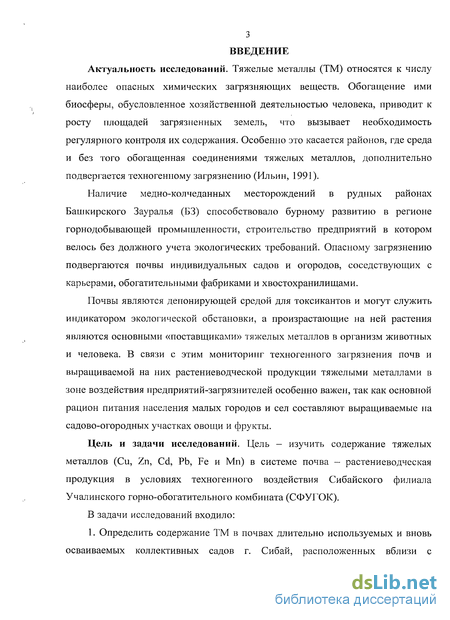 3

ВВЕДЕНИЕ

Актуальность исследований. Тяжелые металлы (ТМ) относятся к числу наиболее опасных химических загрязняющих веществ. Обогащение ими биосферы, обусловленное хозяйственной деятельностью человека, приводит к росту площадей загрязненных земель, что вызывает необходимость регулярного контроля их содержания. Особенно это касается районов, где среда и без того обогащенная соединениями тяжелых металлов, дополнительно подвергается техногенному загрязнению (Ильин, 1991).

Наличие медно-колчеданных месторождений в рудных районах Башкирского Зауралья (БЗ) способствовало бурному развитию в регионе горнодобывающей промышленности, строительство предприятий в котором велось без должного учета экологических требований. Опасному загрязнению подвергаются почвы индивидуальных садов и огородов, соседствующих с карьерами, обогатительными фабриками и хвостохранилищами.

Почвы являются депонирующей средой для токсикантов и могут служить индикатором экологической обстановки, а произрастающие на ней растения являются основными «поставщиками» тяжелых металлов в организм животных и человека. В связи с этим мониторинг техногенного загрязнения почв и выращиваемой на них растениеводческой продукции тяжелыми металлами в зоне воздействия предприятий-загрязнителей особенно важен, так как основной рацион питания населения малых городов и сел составляют выращиваемые на садово-огородных участках овощи и фрукты.

Цель и задачи исследований. Цель – изучить содержание тяжелых металлов (Cu, Zn, Cd, Pb, Fe и Mn) в системе почва – растениеводческая продукция в условиях техногенного воздействия Сибайского филиала Учалинского горно-обогатительного комбината (СФУГОК).

В задачи исследований входило:

1. Определить содержание ТМ в почвах длительно используемых и вновь осваиваемых коллективных садов г. Сибай, расположенных вблизи с

dsLib.net
библиотека диссертаций